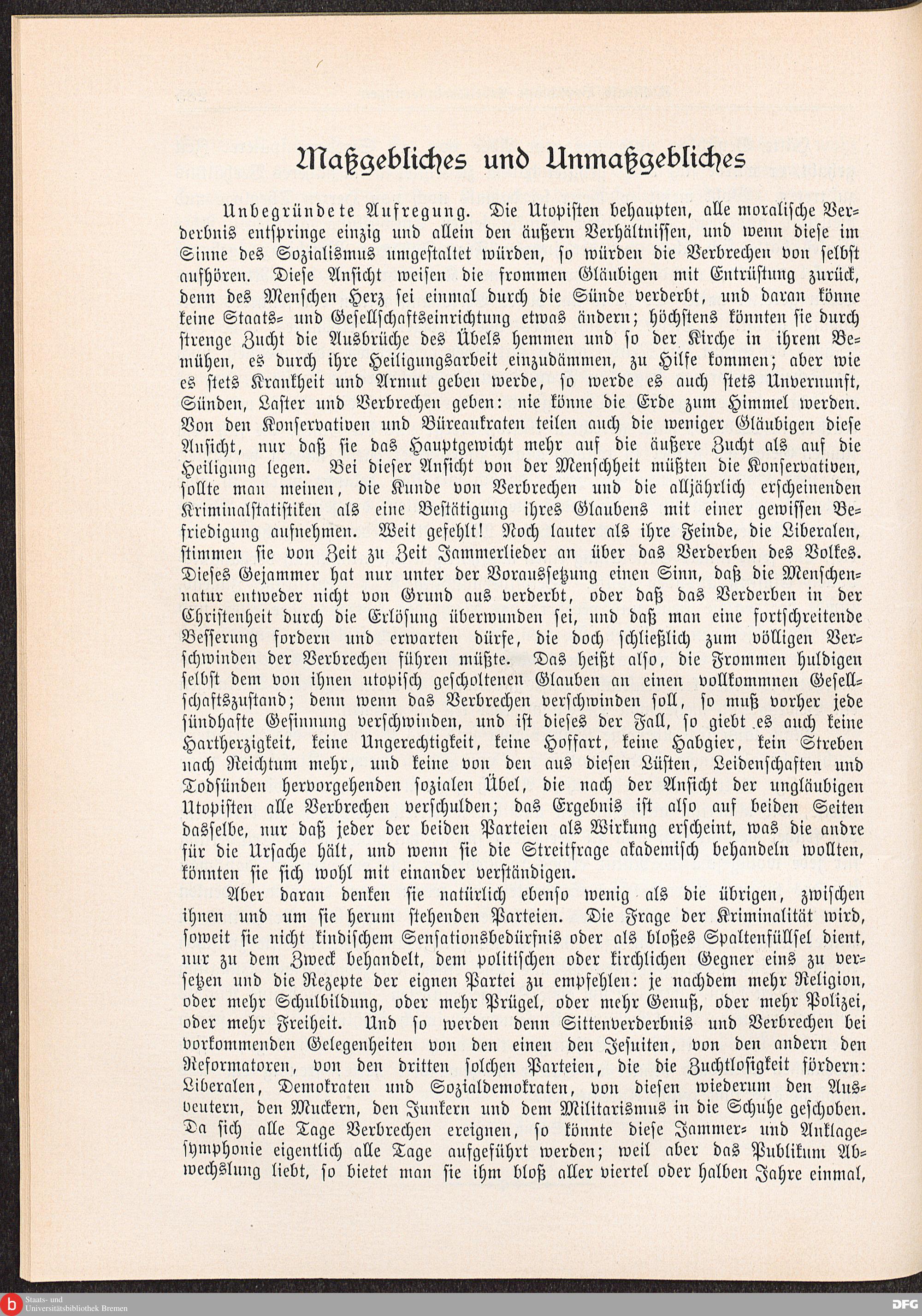 Maßgebliches und Unmaßgebliches

Unbegründete Aufregung. Die Utopisten behaupten, alle moralische Verderbnis entspringe einzig und allein den äußern Verhältnissen, und wenn diese im Sinne des Sozialismus umgestaltet würden, so würden die Verbrechen von selbst aufhören. Diese Ansicht weisen die frommen Gläubigen mit Entrüstung zurück, denn des Menschen Herz sei einmal durch die Sünde verderbt, und daran könne keine Staats- und Gesellschaftseinrichtung etwas ändern; höchstens könnten sie durch strenge Zucht die Ausbrüche des Übels hemmen und so der Kirche in ihrem Bemühen, es durch ihre Heiligungsarbeit einzudämmen, zu Hilfe kommen; aber wie es stets Krankheit und Armut geben werde, so werde es auch stets Unvernunft, Sünden, Laster und Verbrechen geben: nie könne die Erde zum Himmel werden. Von den Konservativen und Büreaukraten teilen auch die weniger Gläubigen diese Ansicht, nur daß sie das Hauptgewicht mehr auf die äußere Zucht als auf die Heiligung legen. Bei dieser Ansicht von der Menschheit müßten die Konservativen, sollte man meinen, die Kunde von Verbrechen und die alljährlich erscheinenden Kriminalstatistiken als eine Bestätigung ihres Glaubens mit einer gewissen Befriedigung aufnehmen. Weit gefehlt! Noch lauter als ihre Feinde, die Liberalen, stimmen sie von Zeit zu Zeit Jammerlieder an über das Verderben des Volkes. Dieses Gejammer hat nur unter der Voraussetzung einen Sinn, daß die Menschennatur entweder nicht von Grund aus verderbt, oder daß das Verderben in der Christenheit durch die Erlösung überwunden sei, und daß man eine fortschreitende Besserung fordern und erwarten dürfe, die doch schließlich zum völligen Verschwinden der Verbrechen führen müßte. Das heißt also, die Frommen huldigen selbst dem von ihnen utopisch gescholtenen Glauben an einen vollkommnen Gesellschaftszustand; denn wenn das Verbrechen verschwinden soll, so muß vorher jede sündhafte Gesinnung verschwinden, und ist dieses der Fall, so giebt es auch keine Hartherzigkeit, keine Ungerechtigkeit, keine Hoffart, keine Habgier, kein Streben nach Reichtum mehr, und keine von den aus diesen Lüsten, Leidenschaften und Todsünden hervorgehenden sozialen Übel, die nach der Ansicht der ungläubigen Utopisten alle Verbrechen verschulden; das Ergebnis ist also auf beiden Seiten dasselbe, nur daß jeder der beiden Parteien als Wirkung erscheint, was die andre für die Ursache hält, und wenn sie die Streitfrage akademisch behandeln wollten, könnten sie sich wohl mit einander verständigen.

Aber daran denken sie natürlich ebenso wenig als die übrigen, zwischen ihnen und um sie herum stehenden Parteien. Die Frage der Kriminalität wird, soweit sie nicht kindischem Sensationsbedürfnis oder als bloßes Spaltenfüllsel dient, nur zu dem Zweck behandelt, dem politischen oder kirchlichen Gegner eins zu versetzen und die Rezepte der eignen Partei zu empfehlen: je nachdem mehr Religion, oder mehr Schulbildung, oder mehr Prügel, oder mehr Genuß, oder mehr Polizei, oder mehr Freiheit. Und so werden denn Sittenverderbnis und Verbrechen bei vorkommenden Gelegenheiten von den einen den Jesuiten, von den andern den Reformatoren, von den dritten solchen Parteien, die die Zuchtlosigkeit fördern: Liberalen, Demokraten und Sozialdemokraten, von diesen wiederum den Ausbeutern, den Muckern, den Junkern und dem Militarismus in die Schuhe geschoben. Da sich alle Tage Verbrechen ereignen, so könnte diese Jammer- und Anklagesymphonie eigentlich alle Tage aufgeführt werden; weil aber das Publikum Abwechslung liebt, so bietet man sie ihm bloß aller viertel oder halben Jahre einmal,

Staats- und Universitätsbibliothek Bremen
DFG